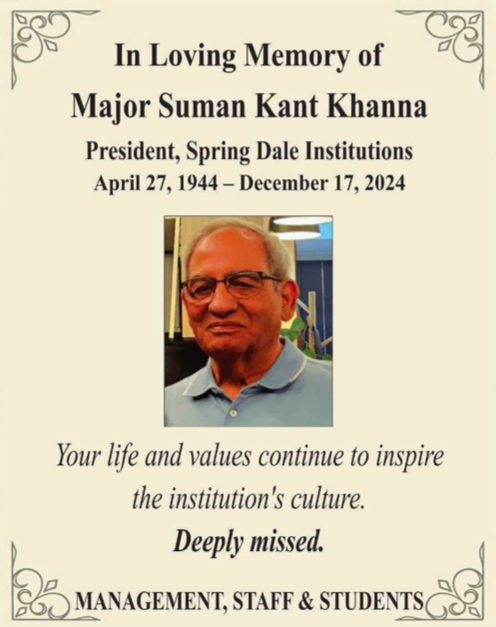 In Loving Memory of
Major Suman Kant Khanna
President, Spring Dale Institutions
April 27, 1944 – December 17, 2024

Your life and values continue to inspire the institution's culture.
Deeply missed.

MANAGEMENT, STAFF & STUDENTS